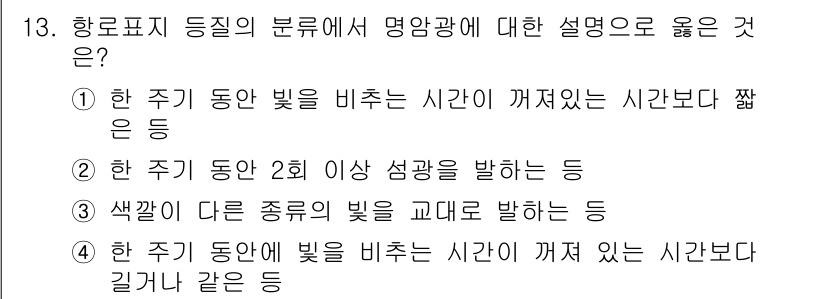 13. 항로표지 등질의 분류에서 명암광에 대한 설명으로 옳은 것은?

① 한 주기 동안 빛을 비추는 시간이 꺼져있는 시간보다 짧은 등

② 한 주기 동안 2회 이상 섬광을 발하는 등

③ 색깔이 다른 종류의 빛을 교대로 발하는 등

④ 한 주기 동안에 빛을 비추는 시간이 꺼져 있는 시간보다 길거나 같은 등